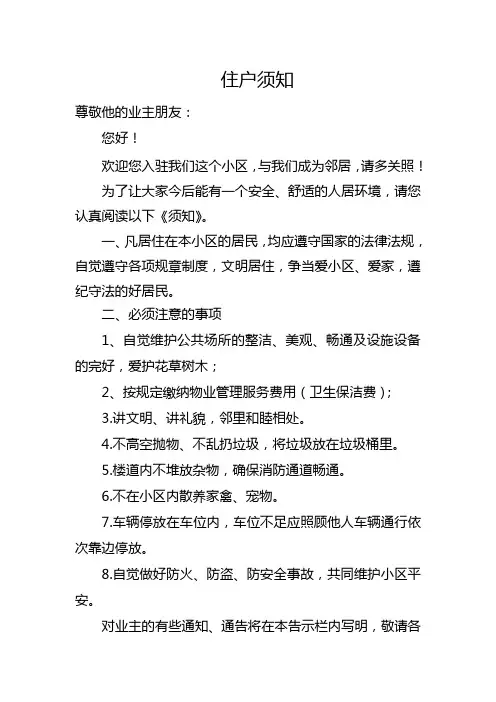 住户须知

尊敬他的业主朋友：

您好！

欢迎您入驻我们这个小区，与我们成为邻居，请多关照！

为了让大家今后能有一个安全、舒适的人居环境，请您认真阅读以下《须知》。

一、凡居住在本小区的居民，均应遵守国家的法律法规，自觉遵守各项规章制度，文明居住，争当爱小区、爱家，遵纪守法的好居民。

二、必须注意的事项

1、自觉维护公共场所的整洁、美观、畅通及设施设备的完好，爱护花草树木；

2、按规定缴纳物业管理服务费用（卫生保洁费）；

3.讲文明、讲礼貌，邻里和睦相处。

4.不高空抛物、不乱扔垃圾，将垃圾放在垃圾桶里。

5.楼道内不堆放杂物，确保消防通道畅通。

6.不在小区内散养家禽、宠物。

7.车辆停放在车位内，车位不足应照顾他人车辆通行依次靠边停放。

8.自觉做好防火、防盗、防安全事故，共同维护小区平安。

对业主的有些通知、通告将在本告示栏内写明，敬请各